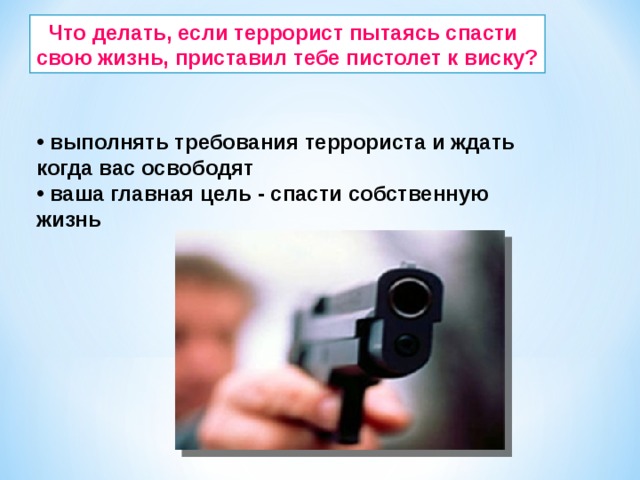 Что делать, если террорист пытаясь спасти свою жизнь, приставил тебе пистолет к виску?

• выполнять требования террориста и ждать когда вас освободят
• ваша главная цель - спасти собственную жизнь